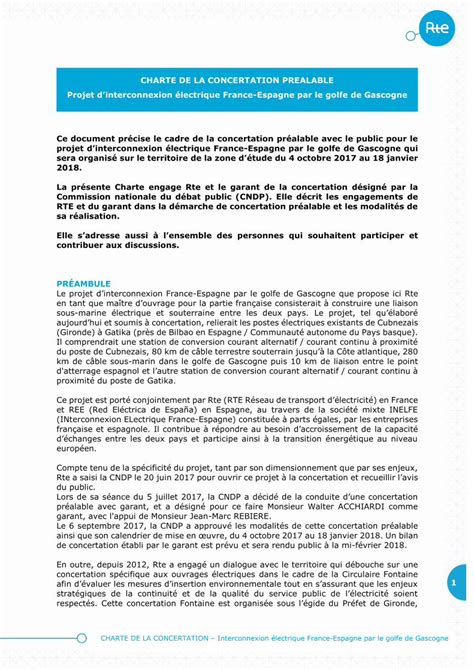 Rte

CHARTE DE LA CONCERTATION PREALABLE
Projet d'interconnexion électrique France-Espagne par le golfe de Gascogne

Ce document précise le cadre de la concertation préalable avec le public pour le projet d'interconnexion électrique France-Espagne par le golfe de Gascogne qui sera organisé sur le territoire de la zone d'étude du 4 octobre 2017 au 18 janvier 2018.

La présente Charte engage Rte et le garant de la concertation désigné par la Commission nationale du débat public (CNDP). Elle décrit les engagements de RTE et du garant dans la démarche de concertation préalable et les modalités de sa réalisation.

Elle s'adresse aussi à l'ensemble des personnes qui souhaitent participer et contribuer aux discussions.

PRÉAMBULE
Le projet d'interconnexion France-Espagne par le golfe de Gascogne que propose ici Rte en tant que maître d'ouvrage pour la partie française consisterait à construire une liaison sous-marine électrique et souterraine entre les deux pays. Le projet, tel qu'élaboré aujourd'hui et soumis à concertation, relierait les postes électriques existants de Cubnezais (Gironde) à Gatika (près de Bilbao en Espagne / Communauté autonome du Pays basque). Il comprendrait une station de conversion courant alternatif / courant continu à proximité du poste de Cubnezais, 80 km de câble terrestre souterrain jusqu'à la Côte atlantique, 280 km de câble sous-marin dans le golfe de Gascogne puis 10 km de liaison entre le point d'atterrage espagnol et l'autre station de conversion courant alternatif / courant continu à proximité du poste de Gatika.

Ce projet est porté conjointement par Rte (RTE Réseau de transport d'électricité) en France et REE (Red Eléctrica de España) en Espagne, au travers de la société mixte INELFE (INterconnexion ELectrique France-Espagne) constituée à parts égales, par les entreprises française et espagnole. Il contribue à répondre au besoin d'accroissement de la capacité d'échanges entre les deux pays et participe ainsi à la transition énergétique au niveau européen.

Compte tenu de la spécificité du projet, tant par son dimensionnement que par ses enjeux, Rte a saisi la CNDP le 20 juin 2017 pour ouvrir ce projet à la concertation et recueillir l'avis du public.
Lors de sa séance du 5 juillet 2017, la CNDP a décidé de la conduite d'une concertation préalable avec garant, et a désigné pour ce faire Monsieur Walter ACCHIARDI comme garant, avec l'appui de Monsieur Jean-Marc REBIERE.
Le 6 septembre 2017, la CNDP a approuvé les modalités de cette concertation préalable ainsi que son calendrier de mise en œuvre, du 4 octobre 2017 au 18 janvier 2018. Un bilan de concertation établi par le garant est prévu et sera rendu public à la mi-février 2018.

En outre, depuis 2012, Rte a engagé un dialogue avec le territoire qui débouche sur une concertation spécifique aux ouvrages électriques dans le cadre de la Circulaire Fontaine afin d'évaluer les mesures d'insertion environnementale tout en s'assurant que les enjeux stratégiques de la continuité et de la qualité du service public de l'électricité soient respectés. Cette concertation Fontaine est organisée sous l'égide du Préfet de Gironde,

1

CHARTE DE LA CONCERTATION – Interconnexion électrique France-Espagne par le golfe de Gascogne